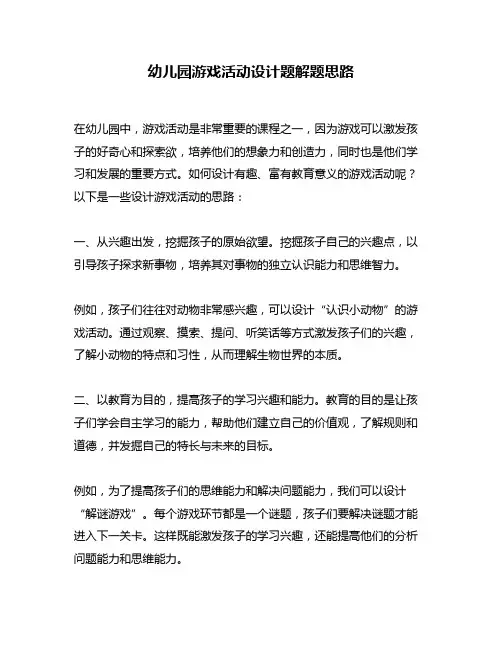 幼儿园游戏活动设计题解题思路

在幼儿园中，游戏活动是非常重要的课程之一，因为游戏可以激发孩子的好奇心和探索欲，培养他们的想象力和创造力，同时也是他们学习和发展的重要方式。如何设计有趣、富有教育意义的游戏活动呢？以下是一些设计游戏活动的思路：

一、从兴趣出发，挖掘孩子的原始欲望。挖掘孩子自己的兴趣点，以引导孩子探求新事物，培养其对事物的独立认识能力和思维智力。

例如，孩子们往往对动物非常感兴趣，可以设计“认识小动物”的游戏活动。通过观察、摸索、提问、听笑话等方式激发孩子们的兴趣，了解小动物的特点和习性，从而理解生物世界的本质。

二、以教育为目的，提高孩子的学习兴趣和能力。教育的目的是让孩子们学会自主学习的能力，帮助他们建立自己的价值观，了解规则和道德，并发掘自己的特长与未来的目标。

例如，为了提高孩子们的思维能力和解决问题能力，我们可以设计“解谜游戏”。每个游戏环节都是一个谜题，孩子们要解决谜题才能进入下一关卡。这样既能激发孩子的学习兴趣，还能提高他们的分析问题能力和思维能力。